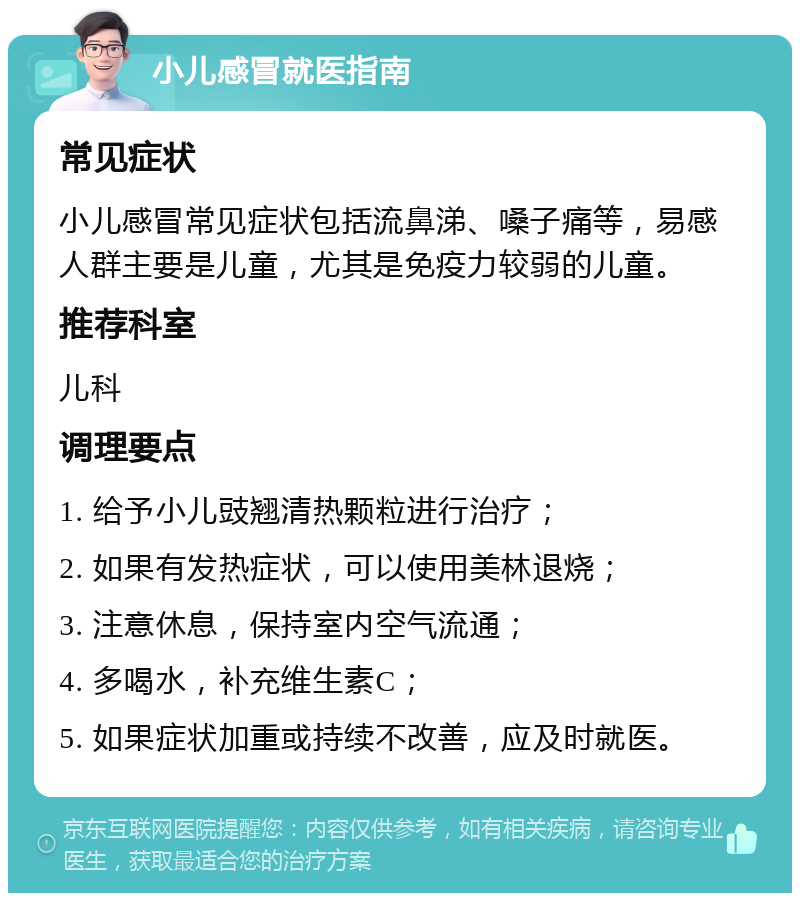 小儿感冒就医指南

常见症状

小儿感冒常见症状包括流鼻涕、嗓子痛等，易感人群主要是儿童，尤其是免疫力较弱的儿童。

推荐科室

儿科

调理要点

1. 给予小儿豉翘清热颗粒进行治疗；

2. 如果有发热症状，可以使用美林退烧；

3. 注意休息，保持室内空气流通；

4. 多喝水，补充维生素C；

5. 如果症状加重或持续不改善，应及时就医。

京东互联网医院提醒您：内容仅供参考，如有相关疾病，请咨询专业医生，获取最适合您的治疗方案